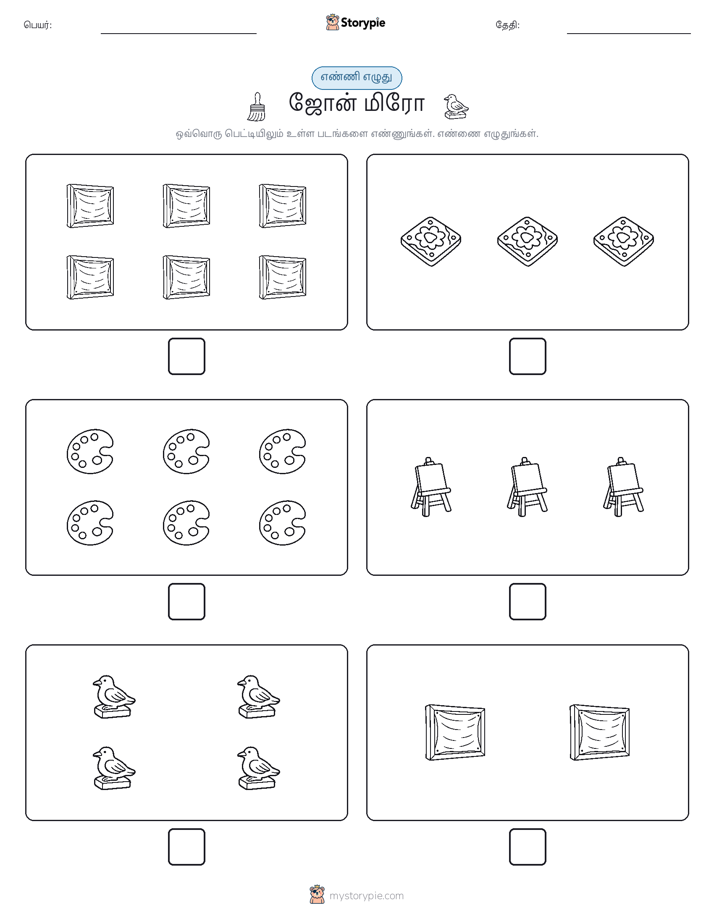 பெயர்: Storypie தேதி:

எண்ணி எழுது

ஜோன் மிரோ

ஒவ்வொரு பெட்டியிலும் உள்ள படங்களை எண்ணுங்கள். எண்ணை எழுதுங்கள்.

mystorypie.com